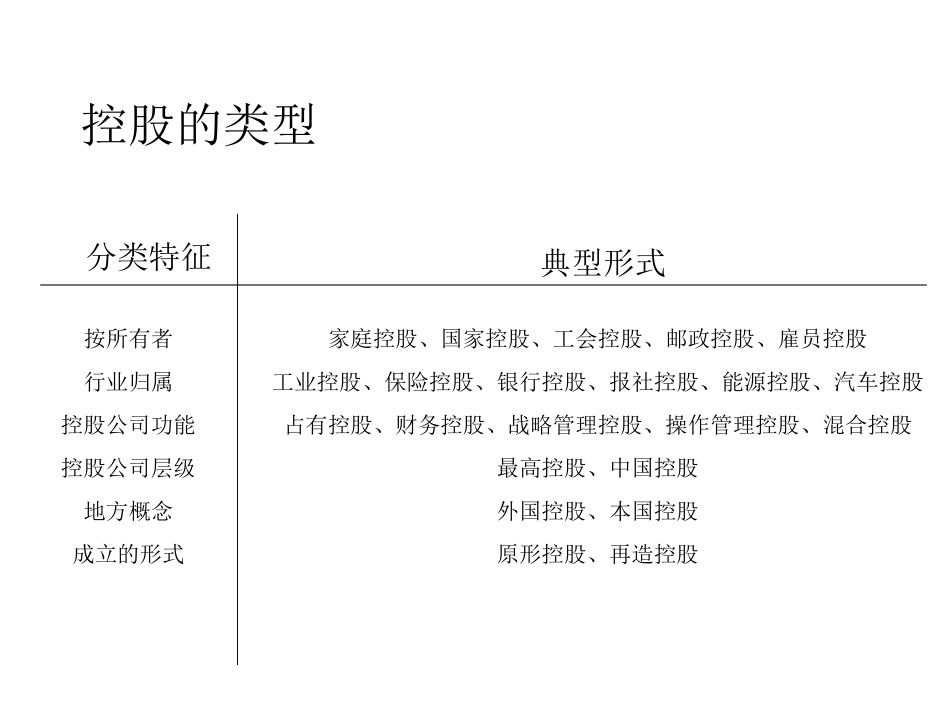 控股的类型

| 分类特征 | 典型形式 |
|---|---|
| 按所有者 | 家庭控股、国家控股、工会控股、邮政控股、雇员控股 |
| 行业归属 | 工业控股、保险控股、银行控股、报社控股、能源控股、汽车控股 |
| 控股公司功能 | 占有控股、财务控股、战略管理控股、操作管理控股、混合控股 |
| 控股公司层级 | 最高控股、中国控股 |
| 地方概念 | 外国控股、本国控股 |
| 成立的形式 | 原形控股、再造控股 |